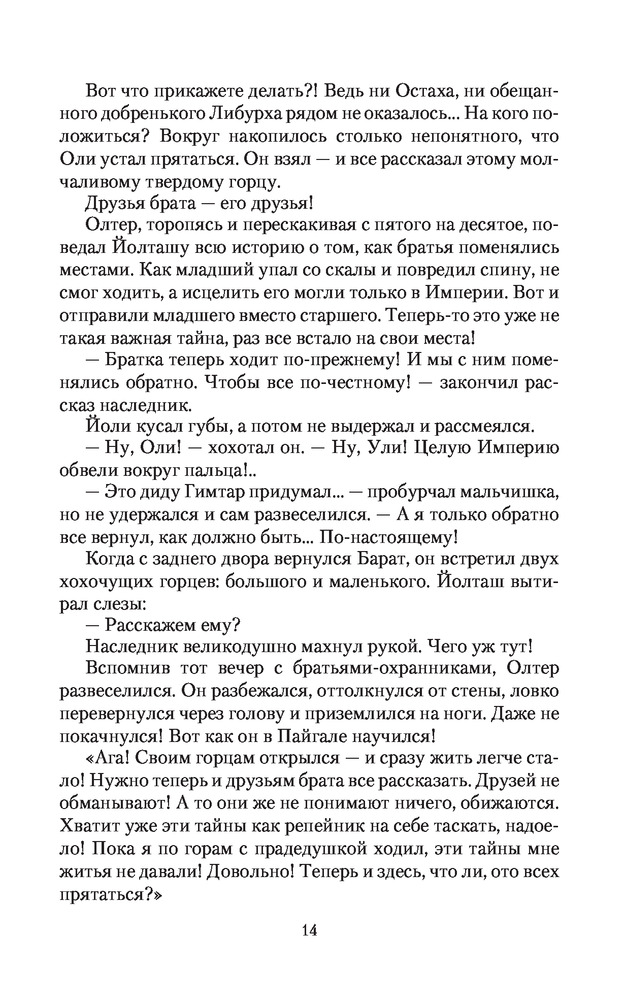 Вот что прикажете делать?! Ведь ни Остаха, ни обещанного добренького Либурха рядом не оказалось... На кого положиться? Вокруг накопилось столько непонятного, что Оли устал прятаться. Он взял — и все рассказал этому молчаливому твердому горцу.

Друзья брата — его друзья!

Олтер, торопясь и перескакивая с пятого на десятое, поведал Йолташу всю историю о том, как братья поменялись местами. Как младший упал со скалы и повредил спину, не смог ходить, а исцелить его могли только в Империи. Вот и отправили младшего вместо старшего. Теперь-то это уже не такая важная тайна, раз все встало на свои места!

— Братка теперь ходит по-прежнему! И мы с ним поменялись обратно. Чтобы все по-честному! — закончил рассказ наследник.

Йоли кусал губы, а потом не выдержал и рассмеялся.

— Ну, Оли! — хохотал он. — Ну, Ули! Целую Империю обвели вокруг пальца!..

— Это диду Гимтар придумал... — пробурчал мальчишка, но не удержался и сам развеселился. — А я только обратно все вернул, как должно быть... По-настоящему!

Когда с заднего двора вернулся Барат, он встретил двух хохочущих горцев: большого и маленького. Йолташ вытирал слезы:

— Расскажем ему?

Наследник великодушно махнул рукой. Чего уж тут!

Вспомнив тот вечер с братьями-охранниками, Олтер развеселился. Он разбежался, оттолкнулся от стены, ловко перевернулся через голову и приземлился на ноги. Даже не покачнулся! Вот как он в Пайгале научился!

«Ага! Своим горцам открылся — и сразу жить легче стало! Нужно теперь и друзьям брата все рассказать. Друзей не обманывают! А то они же не понимают ничего, обижаются. Хватит уже эти тайны как репейник на себе таскать, надоело! Пока я по горам с прадедушкой ходил, эти тайны мне житья не давали! Довольно! Теперь и здесь, что ли, ото всех прятаться?»

14